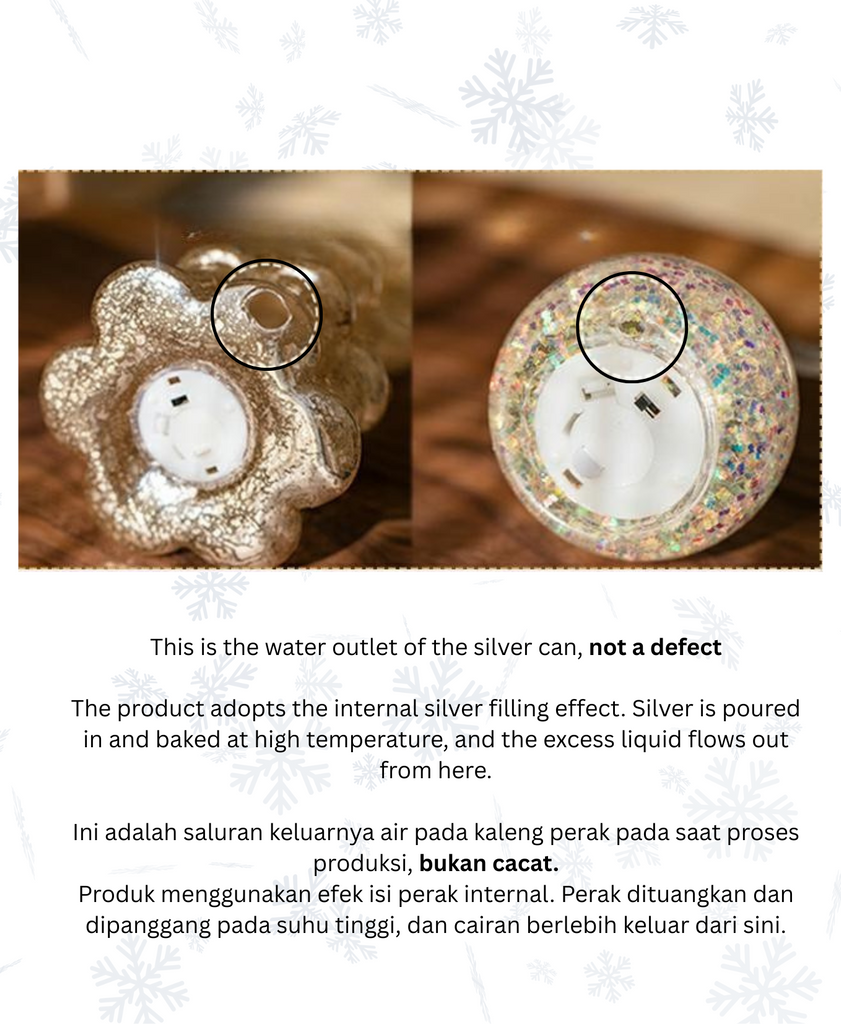 This is the water outlet of the silver can, not a defect

The product adopts the internal silver filling effect. Silver is poured in and baked at high temperature, and the excess liquid flows out from here.

Ini adalah saluran keluarnya air pada kaleng perak pada saat proses produksi, bukan cacat.
Produk menggunakan efek isi perak internal. Perak dituangkan dan dipanggang pada suhu tinggi, dan cairan berlebih keluar dari sini.